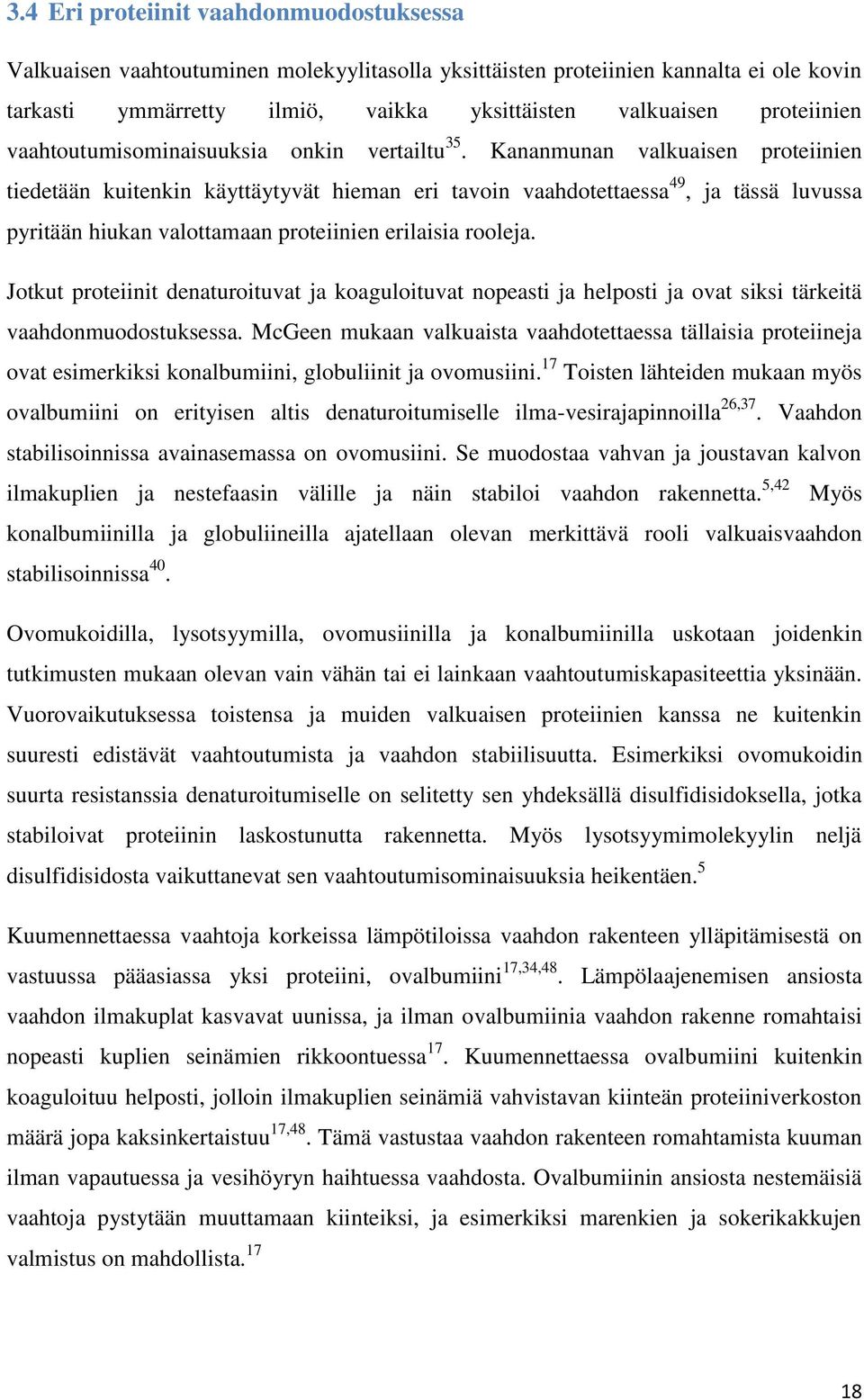 3.4 Eri proteiinit vaahdonmuodostuksessa

Valkuaisen vaahtoutuminen molekyylitasolla yksittäisten proteiinien kannalta ei ole kovin tarkasti ymmärretty ilmiö, vaikka yksittäisten valkuaisen proteiinien vaahtoutumisominaisuuksia onkin vertailtu$^{35}$. Kananmunan valkuaisen proteiinien tiedetään kuitenkin käyttäytyvät hieman eri tavoin vaahdotettaessa$^{49}$, ja tässä luvussa pyritään hiukan valottamaan proteiinien erilaisia rooleja.

Jotkut proteiinit denaturoituvat ja koaguloituvat nopeasti ja helposti ja ovat siksi tärkeitä vaahdonmuodostuksessa. McGeen mukaan valkuaista vaahdotettaessa tällaisia proteiineja ovat esimerkiksi konalbumiini, globuliinit ja ovomusiini.$^{17}$ Toisten lähteiden mukaan myös ovalbumiini on erityisen altis denaturoitumiselle ilma-vesirajapinnoilla$^{26,37}$. Vaahdon stabilisoinnissa avainasemassa on ovomusiini. Se muodostaa vahvan ja joustavan kalvon ilmakuplien ja nestefaasin välille ja näin stabiloi vaahdon rakennetta.$^{5,42}$ Myös konalbumiinilla ja globuliineilla ajatellaan olevan merkittävä rooli valkuaisvaahdon stabilisoinnissa$^{40}$.

Ovomukoidilla, lysotsyymilla, ovomusiinilla ja konalbumiinilla uskotaan joidenkin tutkimusten mukaan olevan vain vähän tai ei lainkaan vaahtoutumiskapasiteettia yksinään. Vuorovaikutuksessa toistensa ja muiden valkuaisen proteiinien kanssa ne kuitenkin suuresti edistävät vaahtoutumista ja vaahdon stabiilisuutta. Esimerkiksi ovomukoidin suurta resistanssia denaturoitumiselle on selitetty sen yhdeksällä disulfidisidoksella, jotka stabiloivat proteiinin laskostunutta rakennetta. Myös lysotsyymimolekyylin neljä disulfidisidosta vaikuttanevat sen vaahtoutumisominaisuuksia heikentäen.$^{5}$

Kuumennettaessa vaahtoja korkeissa lämpötiloissa vaahdon rakenteen ylläpitämisestä on vastuussa pääasiassa yksi proteiini, ovalbumiini$^{17,34,48}$. Lämpölaajenemisen ansiosta vaahdon ilmakuplat kasvavat uunissa, ja ilman ovalbumiinia vaahdon rakenne romahtaisi nopeasti kuplien seinämien rikkoontuessa$^{17}$. Kuumennettaessa ovalbumiini kuitenkin koaguloituu helposti, jolloin ilmakuplien seinämiä vahvistavan kiinteän proteiiniverkoston määrä jopa kaksinkertaistuu$^{17,48}$. Tämä vastustaa vaahdon rakenteen romahtamista kuuman ilman vapautuessa ja vesihöyryn haihtuessa vaahdosta. Ovalbumiinin ansiosta nestemäisiä vaahtoja pystytään muuttamaan kiinteiksi, ja esimerkiksi marenkien ja sokerikakkujen valmistus on mahdollista.$^{17}$

18